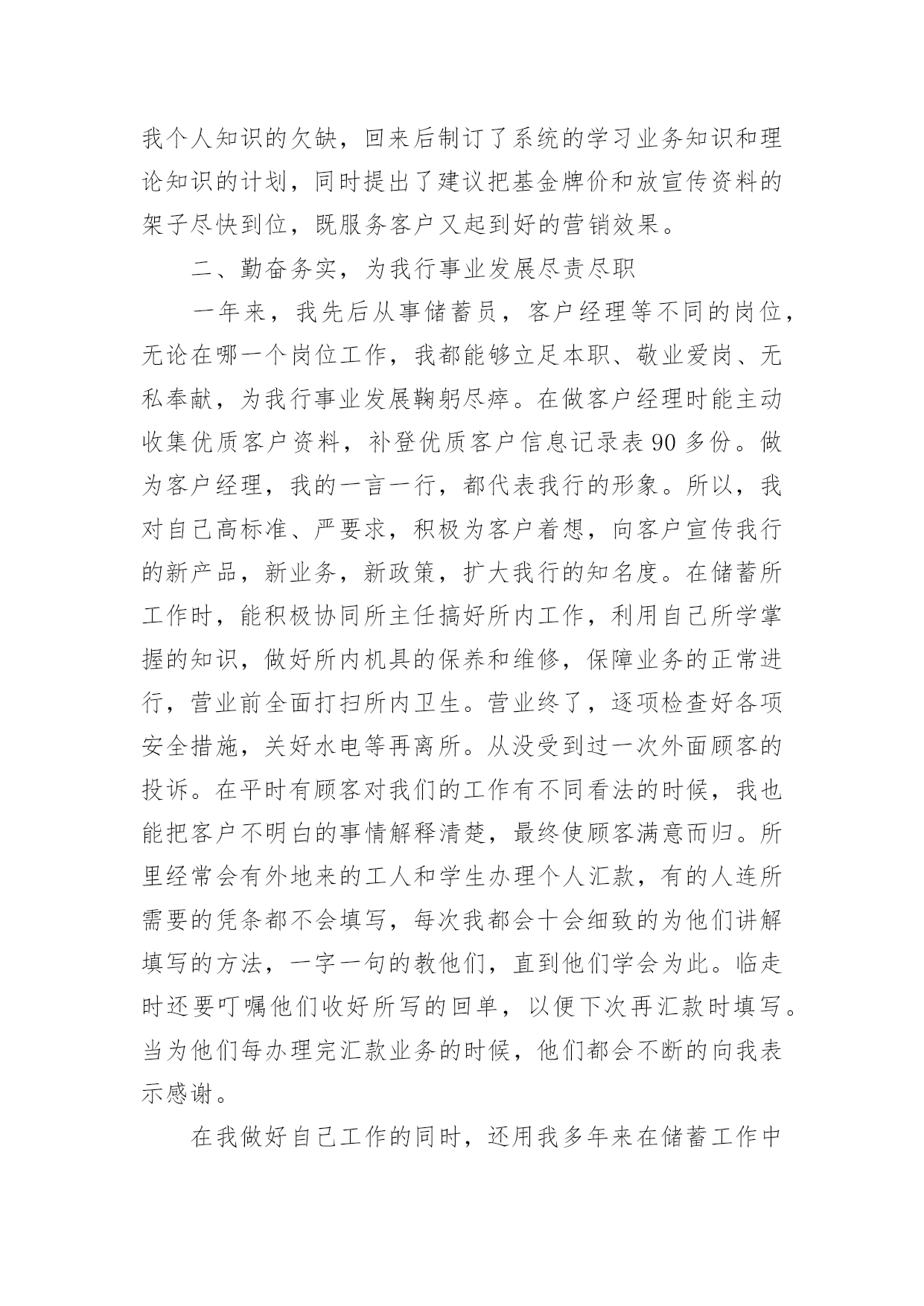 我个人知识的欠缺，回来后制订了系统的学习业务知识和理论知识的计划，同时提出了建议把基金牌价和放宣传资料的架子尽快到位，既服务客户又起到好的营销效果。

二、勤奋务实，为我行事业发展尽责尽职

一年来，我先后从事储蓄员，客户经理等不同的岗位，无论在哪一个岗位工作，我都能够立足本职、敬业爱岗、无私奉献，为我行事业发展鞠躬尽瘁。在做客户经理时能主动收集优质客户资料，补登优质客户信息记录表90多份。做为客户经理，我的一言一行，都代表我行的形象。所以，我对自己高标准、严要求，积极为客户着想，向客户宣传我行的新产品，新业务，新政策，扩大我行的知名度。在储蓄所工作时，能积极协同所主任搞好所内工作，利用自己所学掌握的知识，做好所内机具的保养和维修，保障业务的正常进行，营业前全面打扫所内卫生。营业终了，逐项检查好各项安全措施，关好水电等再离所。从没受到过一次外面顾客的投诉。在平时有顾客对我们的工作有不同看法的时候，我也能把客户不明白的事情解释清楚，最终使顾客满意而归。所里经常会有外地来的工人和学生办理个人汇款，有的人连所需要的凭条都不会填写，每次我都会十会细致的为他们讲解填写的方法，一字一句的教他们，直到他们学会为此。临走时还要叮嘱他们收好所写的回单，以便下次再汇款时填写。当为他们每办理完汇款业务的时候，他们都会不断的向我表示感谢。

在我做好自己工作的同时，还用我多年来在储蓄工作中